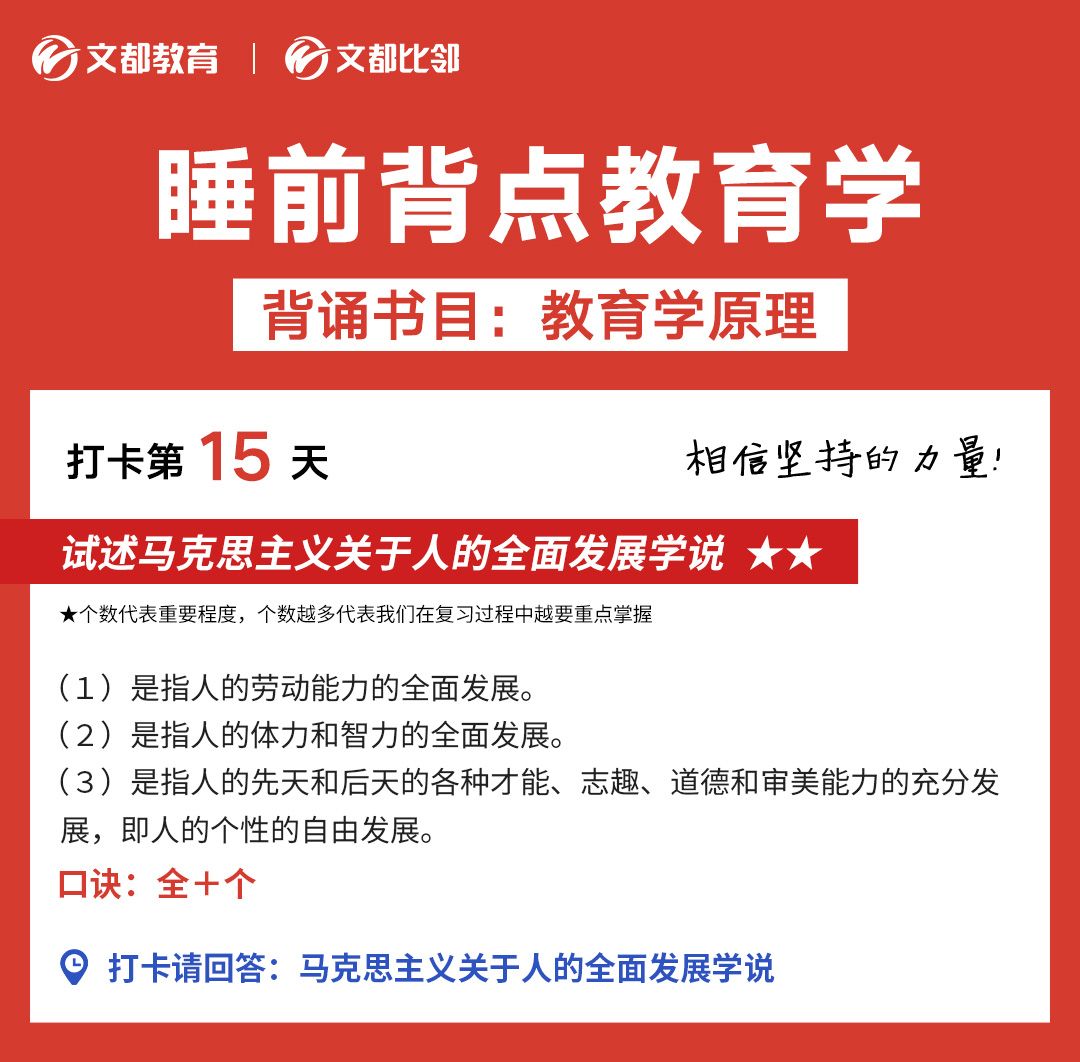 文都教育 | 文都比邻

睡前背点教育学

背诵书目：教育学原理

打卡第 15 天

相信坚持的力量!

试述马克思主义关于人的全面发展学说 ★★

★个数代表重要程度，个数越多代表我们在复习过程中越要重点掌握

（1）是指人的劳动能力的全面发展。
（2）是指人的体力和智力的全面发展。
（3）是指人的先天和后天的各种才能、志趣、道德和审美能力的充分发展，即人的个性的自由发展。

口诀：全+个

打卡请回答：马克思主义关于人的全面发展学说